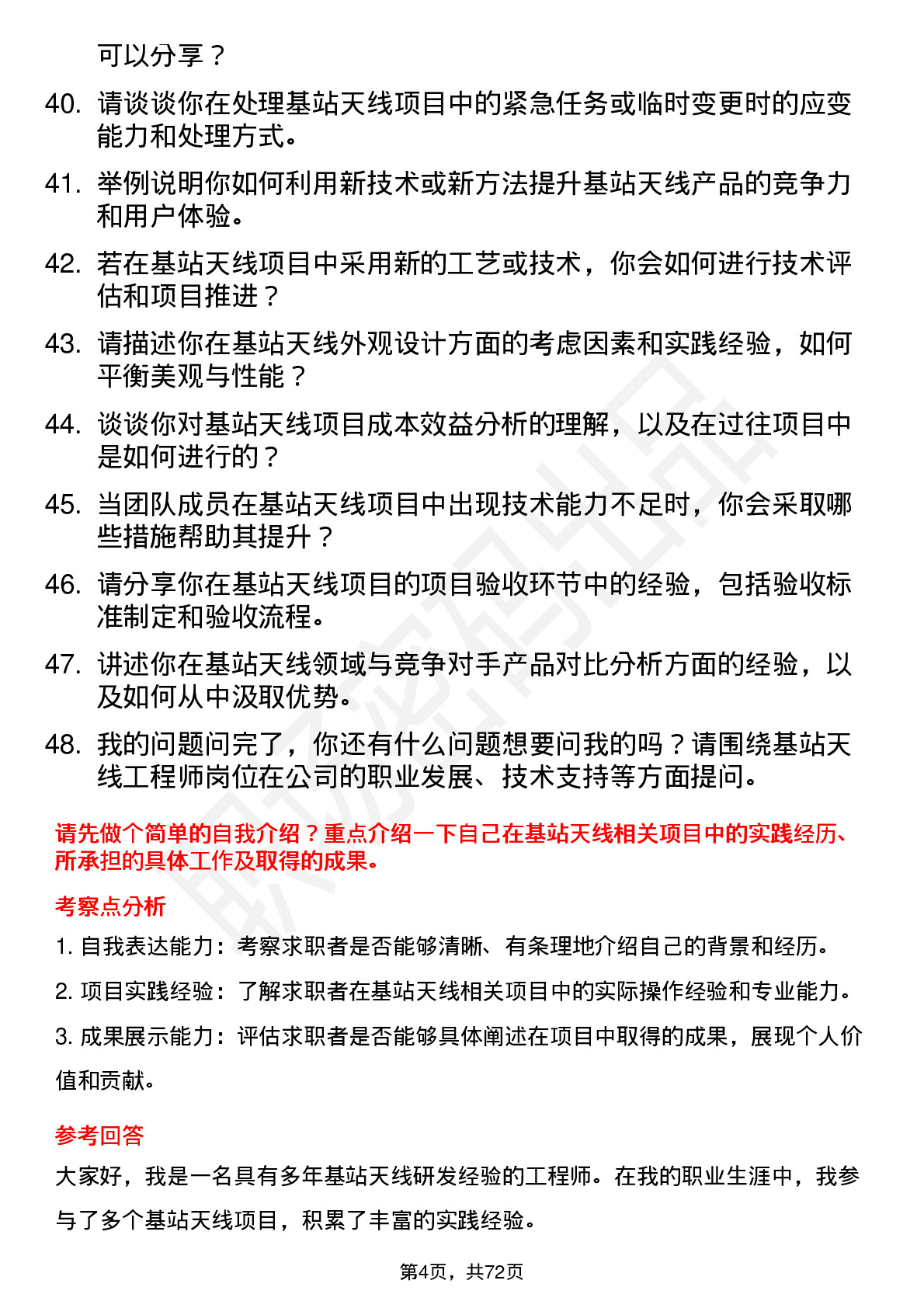 可以分享？

40. 请谈谈你在处理基站天线项目中的紧急任务或临时变更时的应变能力和处理方式。

41. 举例说明你如何利用新技术或新方法提升基站天线产品的竞争力和用户体验。

42. 若在基站天线项目中采用新的工艺或技术，你会如何进行技术评估和项目推进？

43. 请描述你在基站天线外观设计方面的考虑因素和实践经验，如何平衡美观与性能？

44. 谈谈你对基站天线项目成本效益分析的理解，以及在过往项目中是如何进行的？

45. 当团队成员在基站天线项目中出现技术能力不足时，你会采取哪些措施帮助其提升？

46. 请分享你在基站天线项目的项目验收环节中的经验，包括验收标准制定和验收流程。

47. 讲述你在基站天线领域与竞争对手产品对比分析方面的经验，以及如何从中汲取优势。

48. 我的问题问完了，你还有什么问题想要问我的吗？请围绕基站天线工程师岗位在公司的职业发展、技术支持等方面提问。

请先做个简单的自我介绍？重点介绍一下自己在基站天线相关项目中的实践经历、所承担的具体工作及取得的成果。

考察点分析

1. 自我表达能力：考察求职者是否能够清晰、有条理地介绍自己的背景和经历。

2. 项目实践经验：了解求职者在基站天线相关项目中的实际操作经验和专业能力。

3. 成果展示能力：评估求职者是否能够具体阐述在项目中取得的成果，展现个人价值和贡献。

参考回答

大家好，我是一名具有多年基站天线研发经验的工程师。在我的职业生涯中，我参与了多个基站天线项目，积累了丰富的实践经验。

第4页，共72页